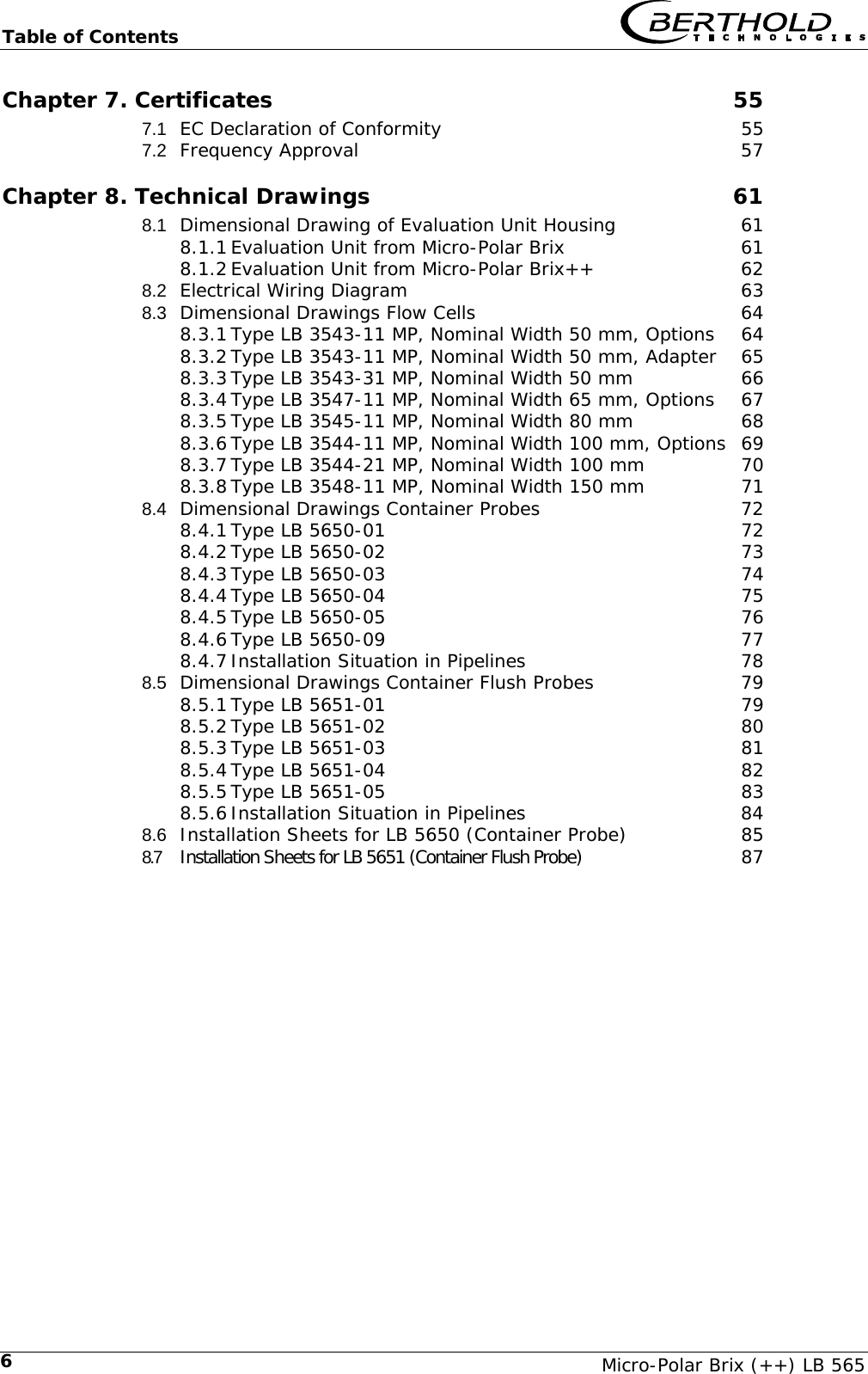 Table of Contents

BERTHOLD TECHNOLOGIES

Chapter 7. Certificates 55
7.1 EC Declaration of Conformity 55
7.2 Frequency Approval 57

Chapter 8. Technical Drawings 61
8.1 Dimensional Drawing of Evaluation Unit Housing 61
8.1.1 Evaluation Unit from Micro-Polar Brix 61
8.1.2 Evaluation Unit from Micro-Polar Brix++ 62
8.2 Electrical Wiring Diagram 63
8.3 Dimensional Drawings Flow Cells 64
8.3.1 Type LB 3543-11 MP, Nominal Width 50 mm, Options 64
8.3.2 Type LB 3543-11 MP, Nominal Width 50 mm, Adapter 65
8.3.3 Type LB 3543-31 MP, Nominal Width 50 mm 66
8.3.4 Type LB 3547-11 MP, Nominal Width 65 mm, Options 67
8.3.5 Type LB 3545-11 MP, Nominal Width 80 mm 68
8.3.6 Type LB 3544-11 MP, Nominal Width 100 mm, Options 69
8.3.7 Type LB 3544-21 MP, Nominal Width 100 mm 70
8.3.8 Type LB 3548-11 MP, Nominal Width 150 mm 71
8.4 Dimensional Drawings Container Probes 72
8.4.1 Type LB 5650-01 72
8.4.2 Type LB 5650-02 73
8.4.3 Type LB 5650-03 74
8.4.4 Type LB 5650-04 75
8.4.5 Type LB 5650-05 76
8.4.6 Type LB 5650-09 77
8.4.7 Installation Situation in Pipelines 78
8.5 Dimensional Drawings Container Flush Probes 79
8.5.1 Type LB 5651-01 79
8.5.2 Type LB 5651-02 80
8.5.3 Type LB 5651-03 81
8.5.4 Type LB 5651-04 82
8.5.5 Type LB 5651-05 83
8.5.6 Installation Situation in Pipelines 84
8.6 Installation Sheets for LB 5650 (Container Probe) 85
8.7 Installation Sheets for LB 5651 (Container Flush Probe) 87

6 Micro-Polar Brix (++) LB 565